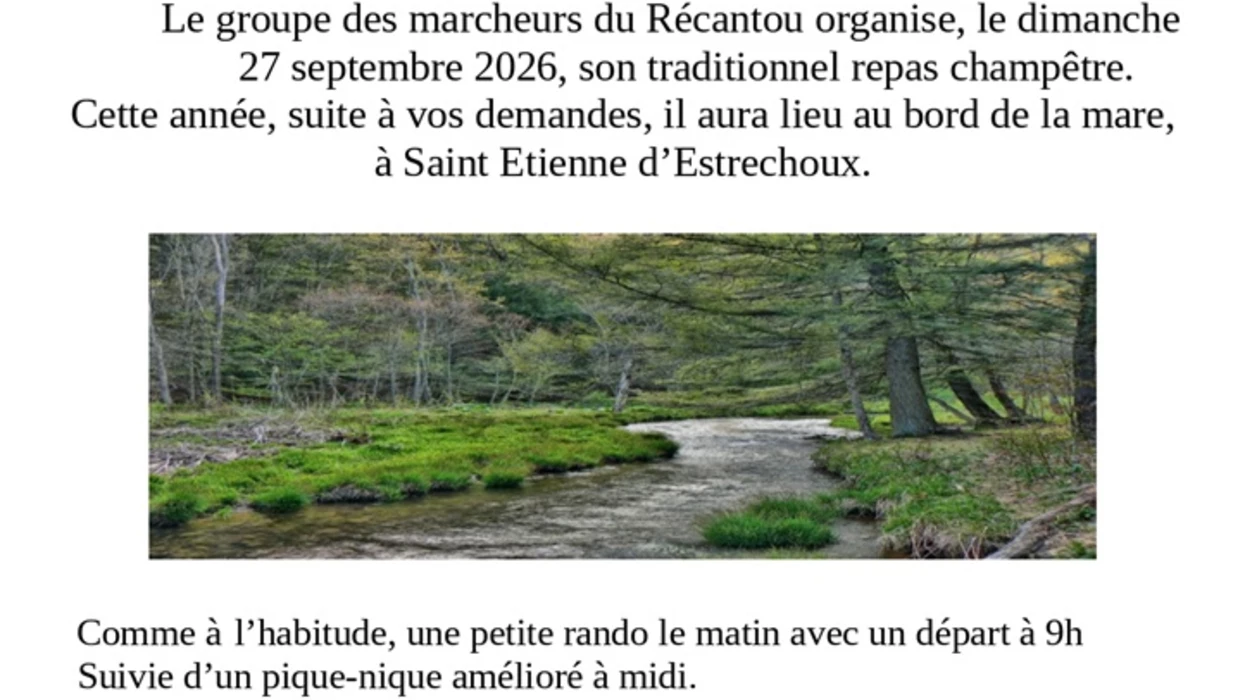 Le groupe des marcheurs du Récantou organise, le dimanche 27 septembre 2026, son traditionnel repas champêtre.
Cette année, suite à vos demandes, il aura lieu au bord de la mare, à Saint Etienne d’Estrechoux.

Comme à l’habitude, une petite rando le matin avec un départ à 9h
Suivie d’un pique-nique amélioré à midi.